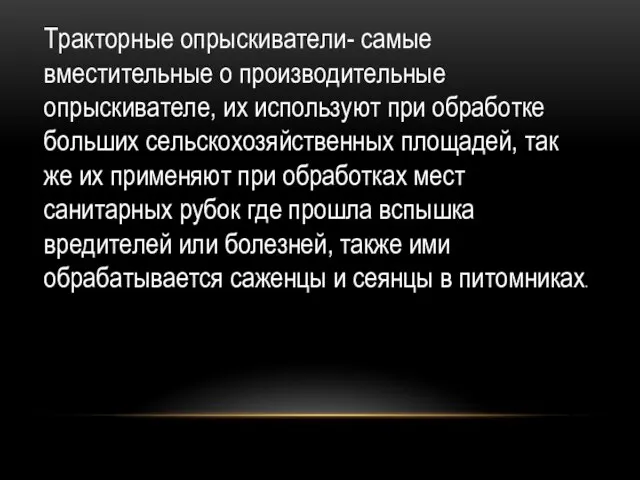 Тракторные опрыскиватели- самые вместительные о производительные опрыскивателе, их используют при обработке больших сельскохозяйственных площадей, так же их применяют при обработках мест санитарных рубок где прошла вспышка вредителей или болезней, также ими обрабатывается саженцы и сеянцы в питомниках.